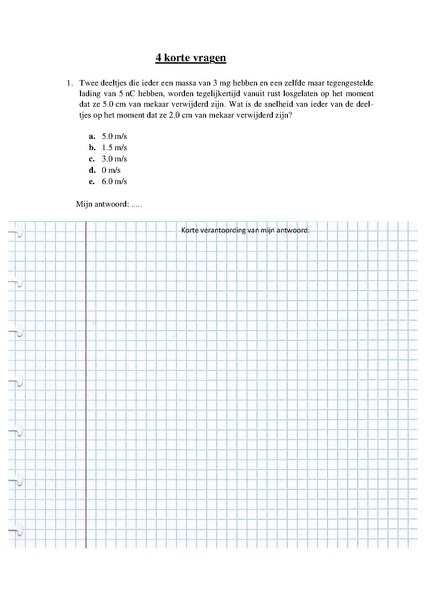 4 korte vragen

1. Twee deeltjes die ieder een massa van 3 mg hebben en een zelfde maar tegengestelde lading van 5 nC hebben, worden tegelijkertijd vanuit rust losgelaten op het moment dat ze 5.0 cm van mekaar verwijderd zijn. Wat is de snelheid van ieder van de deeltjes op het moment dat ze 2.0 cm van mekaar verwijderd zijn?

a. 5.0 m/s
b. 1.5 m/s
c. 3.0 m/s
d. 0 m/s
e. 6.0 m/s

Mijn antwoord: .....

Korte verantoording van mijn antwoord: